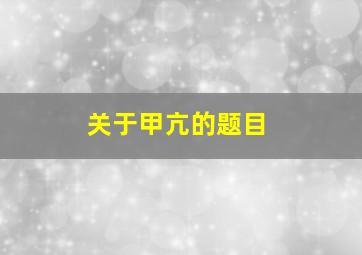 关于甲亢的题目